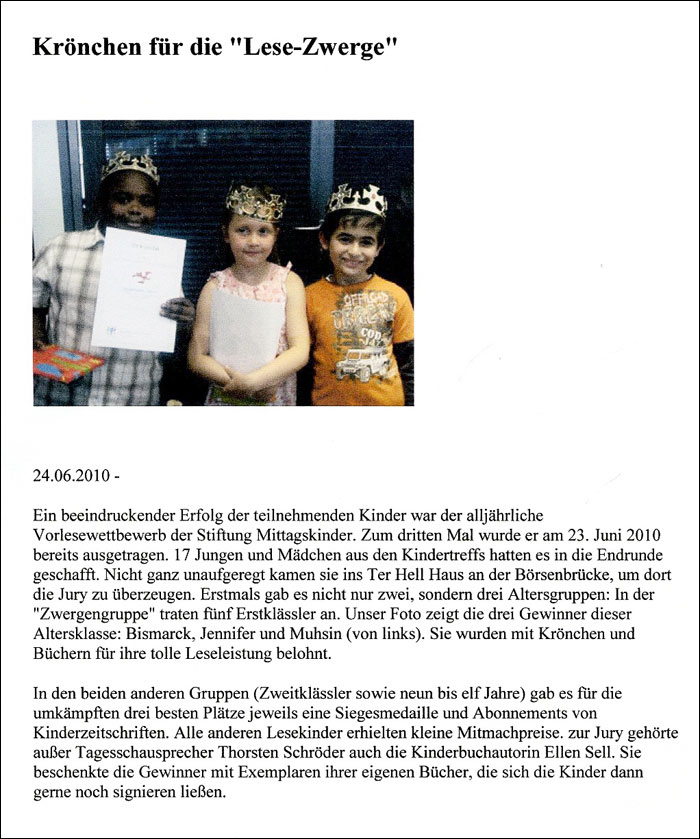 Krönchen für die "Lese-Zwerge"

24.06.2010 -

Ein beeindruckender Erfolg der teilnehmenden Kinder war der alljährliche Vorlesewettbewerb der Stiftung Mittagskinder. Zum dritten Mal wurde er am 23. Juni 2010 bereits ausgetragen. 17 Jungen und Mädchen aus den Kindertreffs hatten es in die Endrunde geschafft. Nicht ganz unaufgeregt kamen sie ins Ter Hell Haus an der Börsenbrücke, um dort die Jury zu überzeugen. Erstmals gab es nicht nur zwei, sondern drei Altersgruppen: In der "Zwergengruppe" traten fünf Erstklässler an. Unser Foto zeigt die drei Gewinner dieser Altersklasse: Bismarck, Jennifer und Muhsin (von links). Sie wurden mit Krönchen und Büchern für ihre tolle Leseleistung belohnt.

In den beiden anderen Gruppen (Zweitklässler sowie neun bis elf Jahre) gab es für die umkämpften drei besten Plätze jeweils eine Siegesmedaille und Abonnements von Kinderzeitschriften. Alle anderen Lesekinder erhielten kleine Mitmachpreise. zur Jury gehörte außer Tagesschausprecher Thorsten Schröder auch die Kinderbuchautorin Ellen Sell. Sie beschenkte die Gewinner mit Exemplaren ihrer eigenen Bücher, die sich die Kinder dann gerne noch signieren ließen.